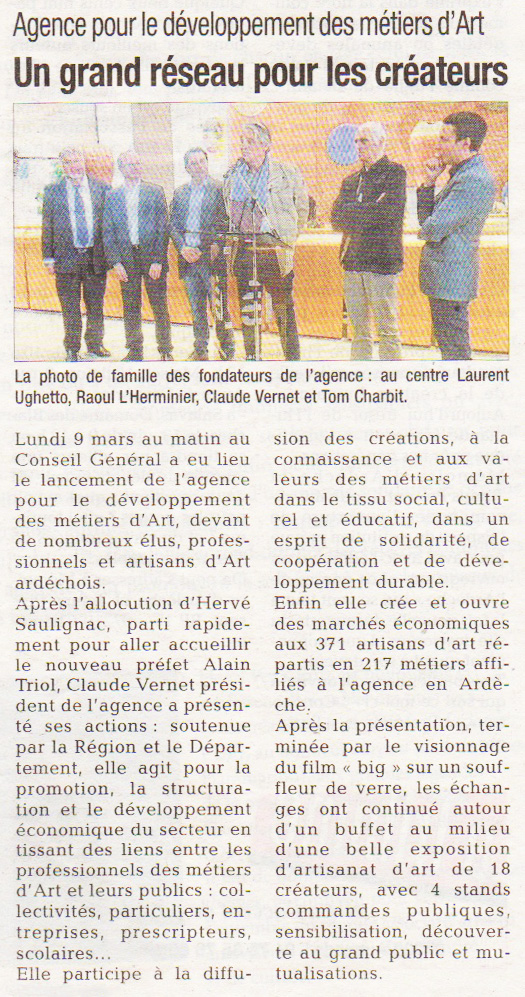 Agence pour le développement des métiers d'Art

Un grand réseau pour les créateurs

La photo de famille des fondateurs de l'agence : au centre Laurent Ughetto, Raoul L'Herminier, Claude Vernet et Tom Charbit.

Lundi 9 mars au matin au Conseil Général a eu lieu le lancement de l'agence pour le développement des métiers d'Art, devant de nombreux élus, professionnels et artisans d'Art ardéchois.
Après l'allocution d'Hervé Saulignac, parti rapidement pour aller accueillir le nouveau préfet Alain Triol, Claude Vernet président de l'agence a présenté ses actions : soutenue par la Région et le Département, elle agit pour la promotion, la structuration et le développement économique du secteur en tissant des liens entre les professionnels des métiers d'Art et leurs publics : collectivités, particuliers, entreprises, prescripteurs, scolaires...
Elle participe à la diffusion des créations, à la connaissance et aux valeurs des métiers d'art dans le tissu social, culturel et éducatif, dans un esprit de solidarité, de coopération et de développement durable.
Enfin elle crée et ouvre des marchés économiques aux 371 artisans d'art répartis en 217 métiers affiliés à l'agence en Ardèche.
Après la présentation, terminée par le visionnage du film « big » sur un souffleur de verre, les échanges ont continué autour d'un buffet au milieu d'une belle exposition d'artisanat d'art de 18 créateurs, avec 4 stands commandes publiques, sensibilisation, découverte au grand public et mutualisations.